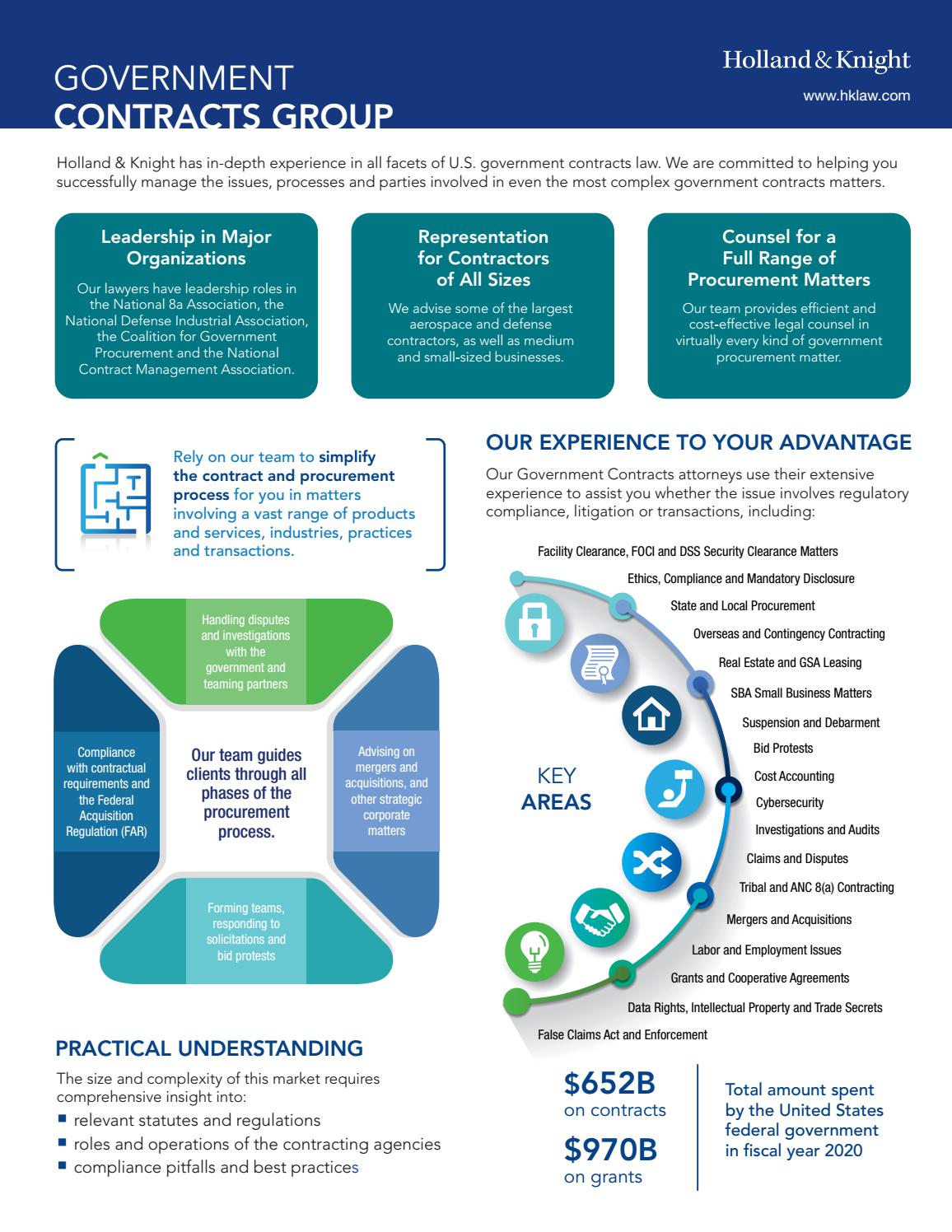 GOVERNMENT
CONTRACTS GROUP

Holland & Knight

www.hklaw.com

Holland & Knight has in-depth experience in all facets of U.S. government contracts law. We are committed to helping you successfully manage the issues, processes and parties involved in even the most complex government contracts matters.

Leadership in Major Organizations

Our lawyers have leadership roles in the National 8a Association, the National Defense Industrial Association, the Coalition for Government Procurement and the National Contract Management Association.

Representation for Contractors of All Sizes

We advise some of the largest aerospace and defense contractors, as well as medium and small-sized businesses.

Counsel for a Full Range of Procurement Matters

Our team provides efficient and cost-effective legal counsel in virtually every kind of government procurement matter.

Rely on our team to simplify the contract and procurement process for you in matters involving a vast range of products and services, industries, practices and transactions.

Handling disputes and investigations with the government and teaming partners

Compliance with contractual requirements and the Federal Acquisition Regulation (FAR)

Our team guides clients through all phases of the procurement process.

Advising on mergers and acquisitions, and other strategic corporate matters

Forming teams, responding to solicitations and bid protests

PRACTICAL UNDERSTANDING

The size and complexity of this market requires comprehensive insight into:

• relevant statutes and regulations
• roles and operations of the contracting agencies
• compliance pitfalls and best practices

OUR EXPERIENCE TO YOUR ADVANTAGE

Our Government Contracts attorneys use their extensive experience to assist you whether the issue involves regulatory compliance, litigation or transactions, including:

KEY AREAS

Facility Clearance, FOCI and DSS Security Clearance Matters
Ethics, Compliance and Mandatory Disclosure
State and Local Procurement
Overseas and Contingency Contracting
Real Estate and GSA Leasing
SBA Small Business Matters
Suspension and Debarment
Bid Protests
Cost Accounting
Cybersecurity
Investigations and Audits
Claims and Disputes
Tribal and ANC 8(a) Contracting
Mergers and Acquisitions
Labor and Employment Issues
Grants and Cooperative Agreements
Data Rights, Intellectual Property and Trade Secrets
False Claims Act and Enforcement

$652B
on contracts

$970B
on grants

Total amount spent by the United States federal government in fiscal year 2020